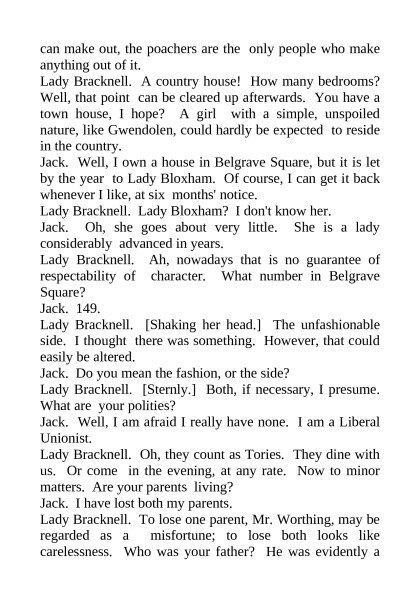 can make out, the poachers are the only people who make anything out of it.
Lady Bracknell. A country house! How many bedrooms? Well, that point can be cleared up afterwards. You have a town house, I hope? A girl with a simple, unspoiled nature, like Gwendolen, could hardly be expected to reside in the country.
Jack. Well, I own a house in Belgrave Square, but it is let by the year to Lady Bloxham. Of course, I can get it back whenever I like, at six months' notice.
Lady Bracknell. Lady Bloxham? I don't know her.
Jack. Oh, she goes about very little. She is a lady considerably advanced in years.
Lady Bracknell. Ah, nowadays that is no guarantee of respectability of character. What number in Belgrave Square?
Jack. 149.
Lady Bracknell. [Shaking her head.] The unfashionable side. I thought there was something. However, that could easily be altered.
Jack. Do you mean the fashion, or the side?
Lady Bracknell. [Sternly.] Both, if necessary, I presume. What are your polities?
Jack. Well, I am afraid I really have none. I am a Liberal Unionist.
Lady Bracknell. Oh, they count as Tories. They dine with us. Or come in the evening, at any rate. Now to minor matters. Are your parents living?
Jack. I have lost both my parents.
Lady Bracknell. To lose one parent, Mr. Worthing, may be regarded as a misfortune; to lose both looks like carelessness. Who was your father? He was evidently a